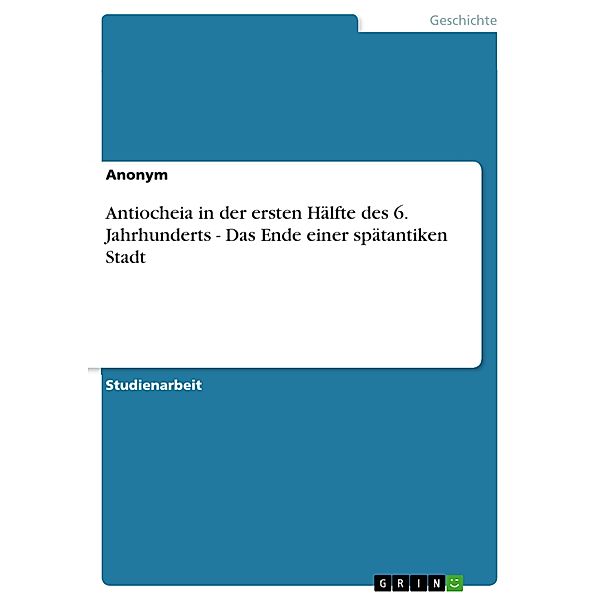 Geschichte

Anonym

Antiocheia in der ersten Hälfte des 6. Jahrhunderts - Das Ende einer spätantiken Stadt

Studienarbeit

GRIN